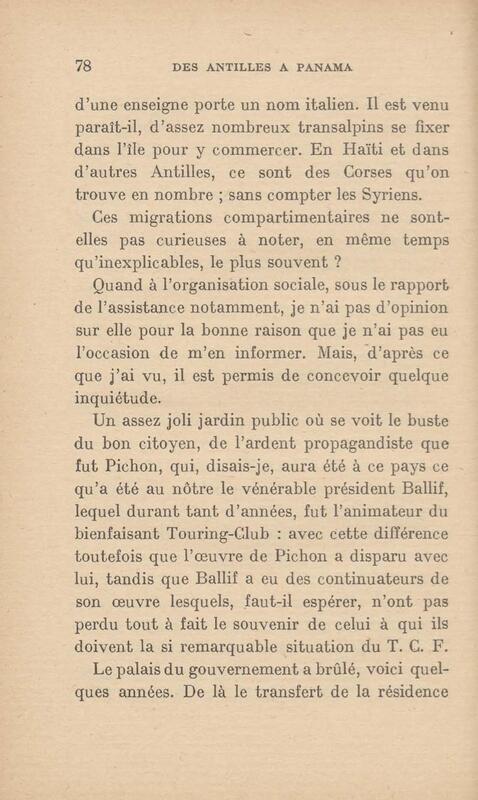 78 DES ANTILLES A PANAMA

d'une enseigne porte un nom italien. Il est venu paraît-il, d'assez nombreux transalpins se fixer dans l'île pour y commercer. En Haïti et dans d'autres Antilles, ce sont des Corses qu'on trouve en nombre ; sans compter les Syriens.

Ces migrations compartimentaires ne sont-elles pas curieuses à noter, en même temps qu'inexplicables, le plus souvent ?

Quand à l'organisation sociale, sous le rapport de l'assistance notamment, je n'ai pas d'opinion sur elle pour la bonne raison que je n'ai pas eu l'occasion de m'en informer. Mais, d'après ce que j'ai vu, il est permis de concevoir quelque inquiétude.

Un assez joli jardin public où se voit le buste du bon citoyen, de l'ardent propagandiste que fut Pichon, qui, disais-je, aura été à ce pays ce qu'a été au nôtre le vénérable président Ballif, lequel durant tant d'années, fut l'animateur du bienfaisant Touring-Club : avec cette différence toutefois que l'œuvre de Pichon a disparu avec lui, tandis que Ballif a eu des continuateurs de son œuvre lesquels, faut-il espérer, n'ont pas perdu tout à fait le souvenir de celui à qui ils doivent la si remarquable situation du T. C. F.

Le palais du gouvernement a brûlé, voici quelques années. De là le transfert de la résidence